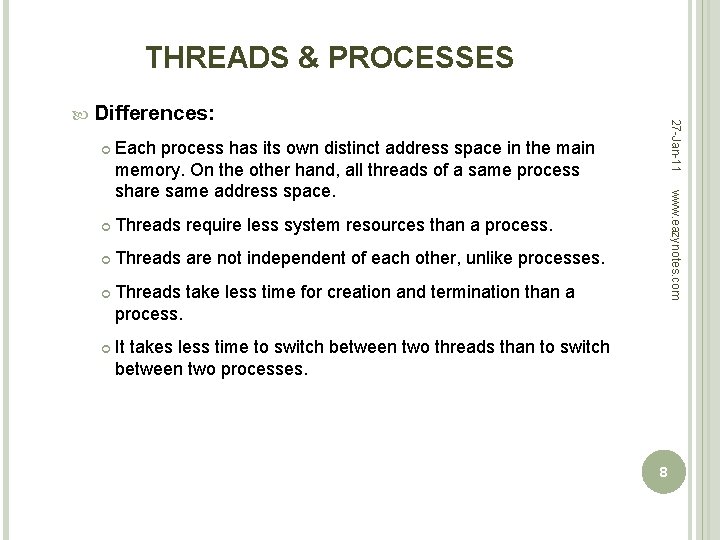 THREADS & PROCESSES

Differences:

Each process has its own distinct address space in the main memory. On the other hand, all threads of a same process share same address space.

Threads require less system resources than a process.

Threads are not independent of each other, unlike processes.

Threads take less time for creation and termination than a process.

It takes less time to switch between two threads than to switch between two processes.

27-Jan-11

www.eazynotes.com

8